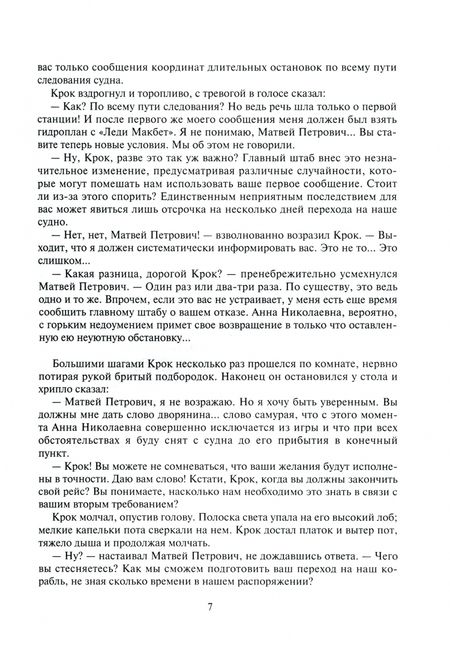 вас только сообщения координат длительных остановок по всему пути следования судна.

Крок вздрогнул и торопливо, с тревогой в голосе сказал:

— Как? По всему пути следования? Но ведь речь шла только о первой станции! И после первого же моего сообщения меня должен был взять гидроплан с «Леди Макбет». Я не понимаю, Матвей Петрович... Вы ставите теперь новые условия. Мы об этом не говорили.

— Ну, Крок, разве это так уж важно? Главный штаб внес это незначительное изменение, предусматривая различные случайности, которые могут помешать нам использовать ваше первое сообщение. Стоит ли из-за этого спорить? Единственным неприятным последствием для вас может явиться лишь отсрочка на несколько дней перехода на наше судно.

— Нет, нет, Матвей Петрович! — взволнованно возразил Крок. — Выходит, что я должен систематически информировать вас. Это не то... Это слишком...

— Какая разница, дорогой Крок? — пренебрежительно усмехнулся Матвей Петрович. — Один раз или два-три раза. По существу, это ведь одно и то же. Впрочем, если это вас не устраивает, у меня есть еще время сообщить главному штабу о вашем отказе. Анна Николаевна, вероятно, с горьким недоумением примет свое возвращение в только что оставленную ею неуютную обстановку...

Большими шагами Крок несколько раз прошелся по комнате, нервно потирая рукой бритый подбородок. Наконец он остановился у стола и хрипло сказал:

— Матвей Петрович, я не возражаю. Но я хочу быть уверенным. Вы должны мне дать слово дворянина... слово самурая, что с этого момента Анна Николаевна совершенно исключается из игры и что при всех обстоятельствах я буду снят с судна до его прибытия в конечный пункт.

— Крок! Вы можете не сомневаться, что ваши желания будут исполнены в точности. Даю вам слово! Кстати, Крок, когда вы должны закончить свой рейс? Вы понимаете, насколько нам необходимо это знать в связи с вашим вторым требованием?

Крок молчал, опустив голову. Полоска света упала на его высокий лоб; мелкие капельки пота сверкали на нем. Крок достал платок и вытер пот, тяжело дыша и продолжая молчать.

— Ну? — настаивал Матвей Петрович, не дождавшись ответа. — Чего вы стесняетесь? Как мы сможем подготовить ваш переход на наш корабль, не зная сколько времени в нашем распоряжении?

7